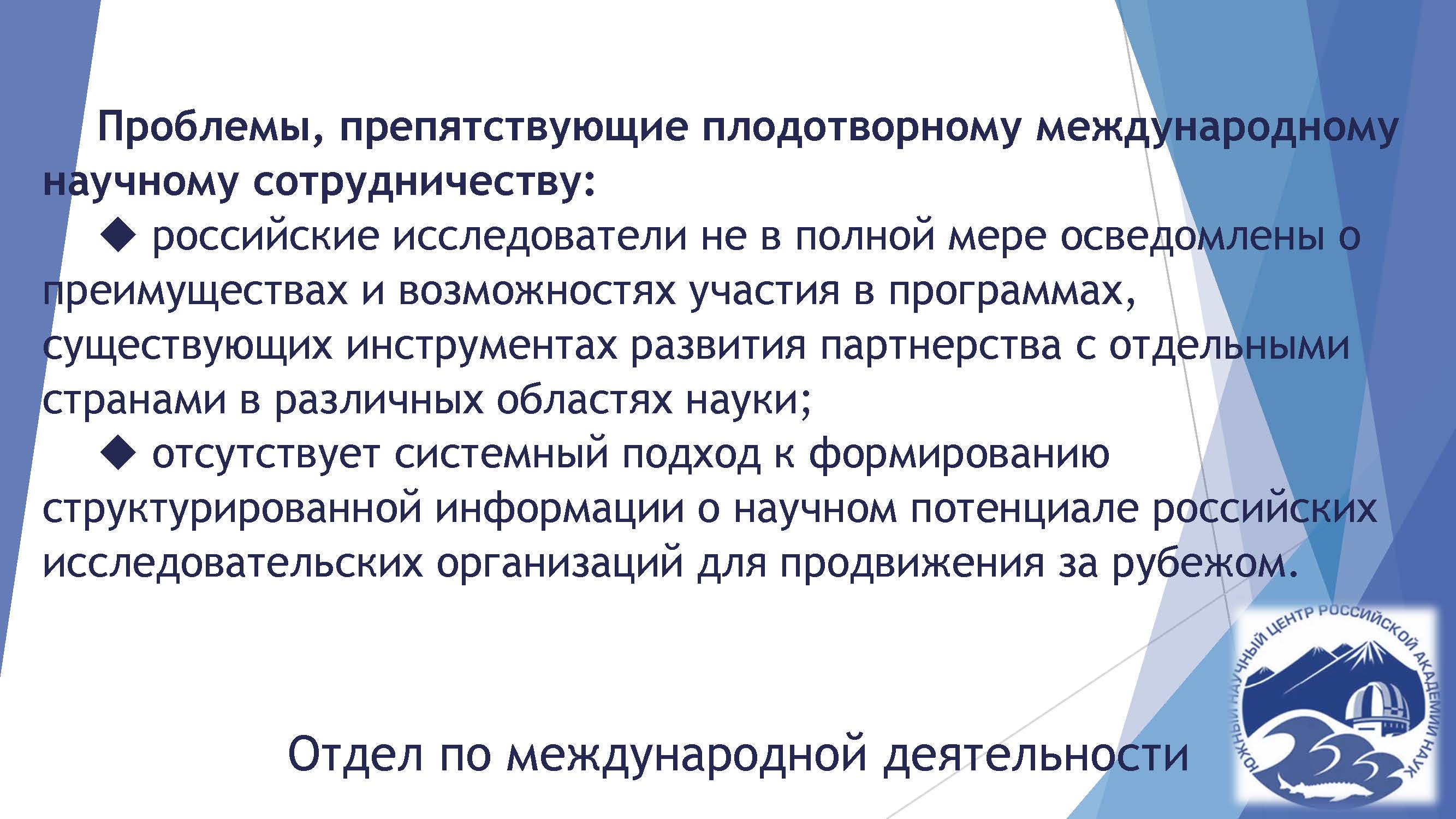 Проблемы, препятствующие плодотворному международному научному сотрудничеству:

◆ российские исследователи не в полной мере осведомлены о преимуществах и возможностях участия в программах, существующих инструментах развития партнерства с отдельными странами в различных областях науки;

◆ отсутствует системный подход к формированию структурированной информации о научном потенциале российских исследовательских организаций для продвижения за рубежом.

Отдел по международной деятельности

ЮЖНЫЙ НАУЧНЫЙ ЦЕНТР РОССИЙСКОЙ АКАДЕМИИ НАУК